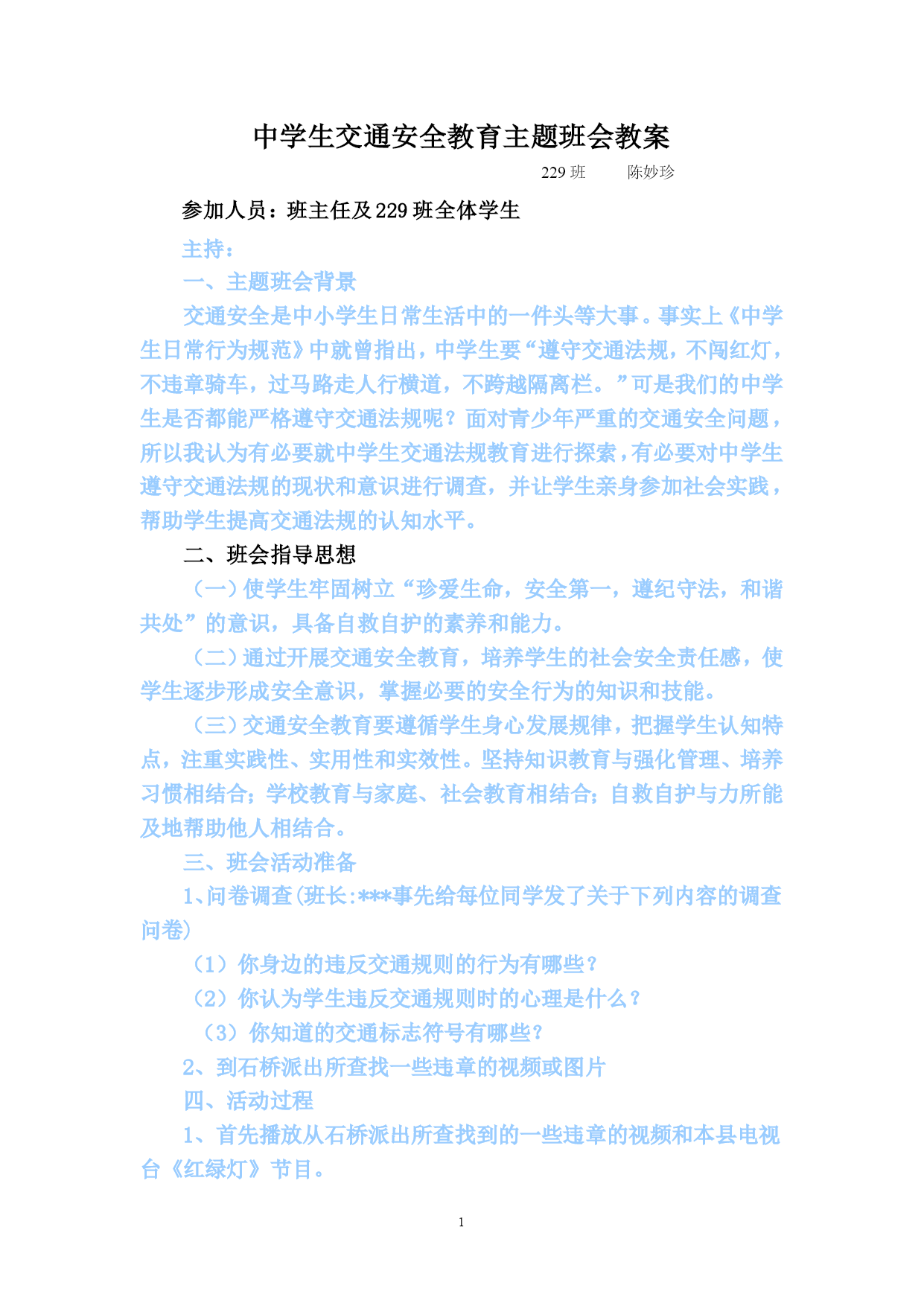 中学生交通安全教育主题班会教案

229 班　　陈妙珍

参加人员：班主任及 229 班全体学生

主持：

一、主题班会背景

交通安全是中小学生日常生活中的一件头等大事。事实上《中学生日常行为规范》中就曾指出，中学生要“遵守交通法规，不闯红灯，不违章骑车，过马路走人行横道，不跨越隔离栏。”可是我们的中学生是否都能严格遵守交通法规呢？面对青少年严重的交通安全问题，所以我认为有必要就中学生交通法规教育进行探索，有必要对中学生遵守交通法规的现状和意识进行调查，并让学生亲身参加社会实践，帮助学生提高交通法规的认知水平。

二、班会指导思想

（一）使学生牢固树立“珍爱生命，安全第一，遵纪守法，和谐共处”的意识，具备自救自护的素养和能力。

（二）通过开展交通安全教育，培养学生的社会安全责任感，使学生逐步形成安全意识，掌握必要的安全行为的知识和技能。

（三）交通安全教育要遵循学生身心发展规律，把握学生认知特点，注重实践性、实用性和实效性。坚持知识教育与强化管理、培养习惯相结合；学校教育与家庭、社会教育相结合；自救自护与力所能及地帮助他人相结合。

三、班会活动准备

1、问卷调查(班长:***事先给每位同学发了关于下列内容的调查问卷)

（1）你身边的违反交通规则的行为有哪些？

（2）你认为学生违反交通规则时的心理是什么？

（3）你知道的交通标志符号有哪些？

2、到石桥派出所查找一些违章的视频或图片

四、活动过程

1、首先播放从石桥派出所查找到的一些违章的视频和本县电视台《红绿灯》节目。

1